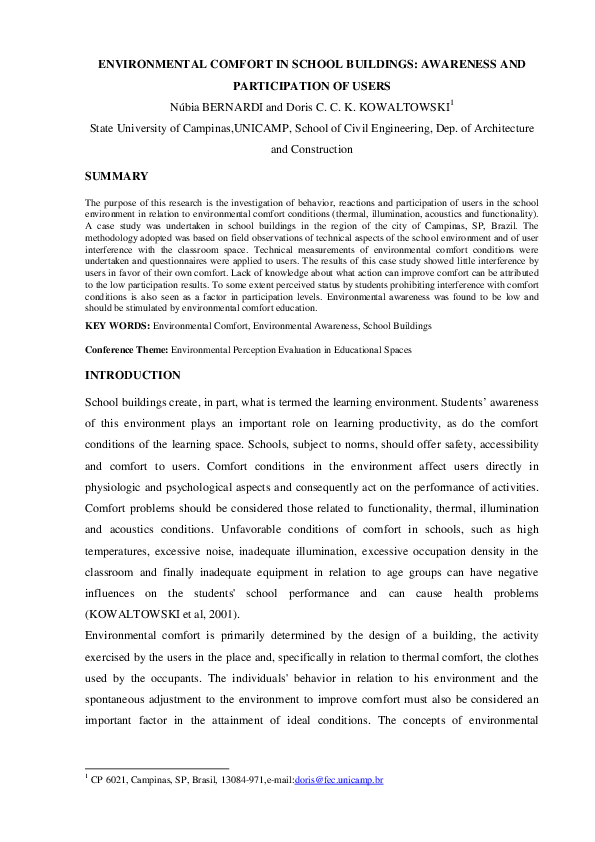 ENVIRONMENTAL COMFORT IN SCHOOL BUILDINGS: AWARENESS AND PARTICIPATION OF USERS

Núbia BERNARDI and Doris C. C. K. KOWALTOWSKI$^1$

State University of Campinas,UNICAMP, School of Civil Engineering, Dep. of Architecture and Construction

SUMMARY

The purpose of this research is the investigation of behavior, reactions and participation of users in the school environment in relation to environmental comfort conditions (thermal, illumination, acoustics and functionality). A case study was undertaken in school buildings in the region of the city of Campinas, SP, Brazil. The methodology adopted was based on field observations of technical aspects of the school environment and of user interference with the classroom space. Technical measurements of environmental comfort conditions were undertaken and questionnaires were applied to users. The results of this case study showed little interference by users in favor of their own comfort. Lack of knowledge about what action can improve comfort can be attributed to the low participation results. To some extent perceived status by students prohibiting interference with comfort conditions is also seen as a factor in participation levels. Environmental awareness was found to be low and should be stimulated by environmental comfort education.

KEY WORDS: Environmental Comfort, Environmental Awareness, School Buildings

Conference Theme: Environmental Perception Evaluation in Educational Spaces

INTRODUCTION

School buildings create, in part, what is termed the learning environment. Students' awareness of this environment plays an important role on learning productivity, as do the comfort conditions of the learning space. Schools, subject to norms, should offer safety, accessibility and comfort to users. Comfort conditions in the environment affect users directly in physiologic and psychological aspects and consequently act on the performance of activities. Comfort problems should be considered those related to functionality, thermal, illumination and acoustics conditions. Unfavorable conditions of comfort in schools, such as high temperatures, excessive noise, inadequate illumination, excessive occupation density in the classroom and finally inadequate equipment in relation to age groups can have negative influences on the students' school performance and can cause health problems (KOWALTOWSKI et al, 2001).

Environmental comfort is primarily determined by the design of a building, the activity exercised by the users in the place and, specifically in relation to thermal comfort, the clothes used by the occupants. The individuals' behavior in relation to his environment and the spontaneous adjustment to the environment to improve comfort must also be considered an important factor in the attainment of ideal conditions. The concepts of environmental

$^1$ CP 6021, Campinas, SP, Brasil, 13084-971,e-mail:doris@fec.unicamp.br